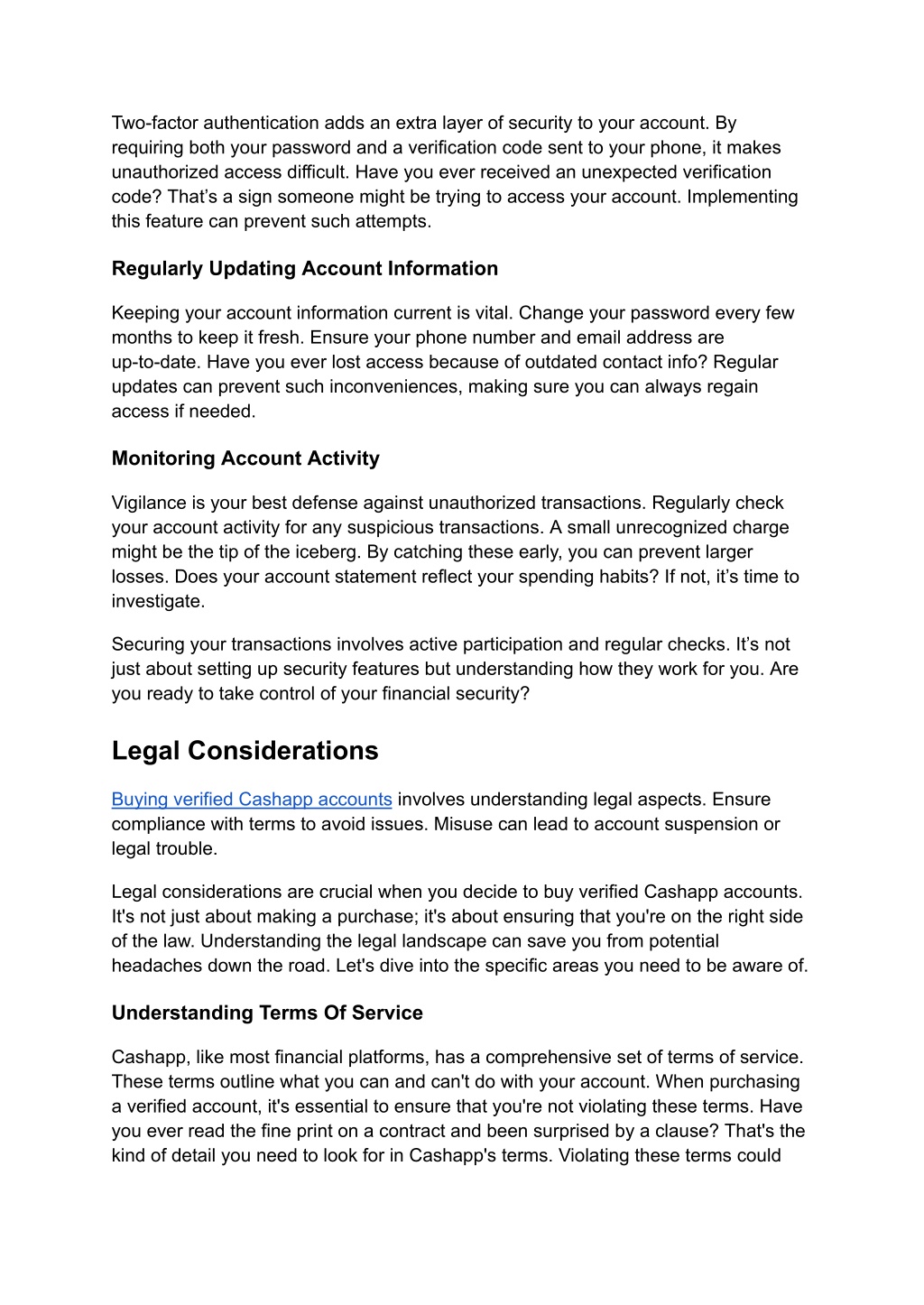 Two-factor authentication adds an extra layer of security to your account. By requiring both your password and a verification code sent to your phone, it makes unauthorized access difficult. Have you ever received an unexpected verification code? That’s a sign someone might be trying to access your account. Implementing this feature can prevent such attempts.

Regularly Updating Account Information

Keeping your account information current is vital. Change your password every few months to keep it fresh. Ensure your phone number and email address are up-to-date. Have you ever lost access because of outdated contact info? Regular updates can prevent such inconveniences, making sure you can always regain access if needed.

Monitoring Account Activity

Vigilance is your best defense against unauthorized transactions. Regularly check your account activity for any suspicious transactions. A small unrecognized charge might be the tip of the iceberg. By catching these early, you can prevent larger losses. Does your account statement reflect your spending habits? If not, it’s time to investigate.

Securing your transactions involves active participation and regular checks. It’s not just about setting up security features but understanding how they work for you. Are you ready to take control of your financial security?

Legal Considerations

Buying verified Cashapp accounts involves understanding legal aspects. Ensure compliance with terms to avoid issues. Misuse can lead to account suspension or legal trouble.

Legal considerations are crucial when you decide to buy verified Cashapp accounts. It's not just about making a purchase; it's about ensuring that you're on the right side of the law. Understanding the legal landscape can save you from potential headaches down the road. Let's dive into the specific areas you need to be aware of.

Understanding Terms Of Service

Cashapp, like most financial platforms, has a comprehensive set of terms of service. These terms outline what you can and can't do with your account. When purchasing a verified account, it's essential to ensure that you're not violating these terms. Have you ever read the fine print on a contract and been surprised by a clause? That's the kind of detail you need to look for in Cashapp's terms. Violating these terms could